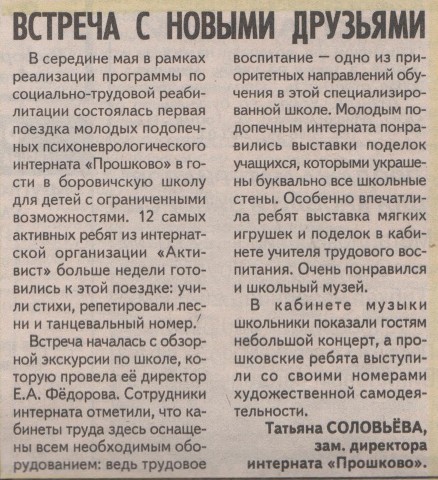 ВСТРЕЧА С НОВЫМИ ДРУЗЬЯМИ

В середине мая в рамках реализации программы по социально-трудовой реабилитации состоялась первая поездка молодых подопечных психоневрологического интерната «Прошково» в гости в боровичскую школу для детей с ограниченными возможностями. 12 самых активных ребят из интернатской организации «Активист» больше недели готовились к этой поездке: учили стихи, репетировали песни и танцевальный номер.

Встреча началась с обзорной экскурсии по школе, которую провела её директор Е.А. Фёдорова. Сотрудники интерната отметили, что кабинеты труда здесь оснащены всем необходимым оборудованием: ведь трудовое воспитание — одно из приоритетных направлений обучения в этой специализированной школе. Молодым подопечным интерната понравились выставки поделок учащихся, которыми украшены буквально все школьные стены. Особенно впечатлила ребят выставка мягких игрушек и поделок в кабинете учителя трудового воспитания. Очень понравился и школьный музей.

В кабинете музыки школьники показали гостям небольшой концерт, а прошковские ребята выступили со своими номерами художественной самодеятельности.

Татьяна СОЛОВЬЁВА, зам. директора интерната «Прошково».